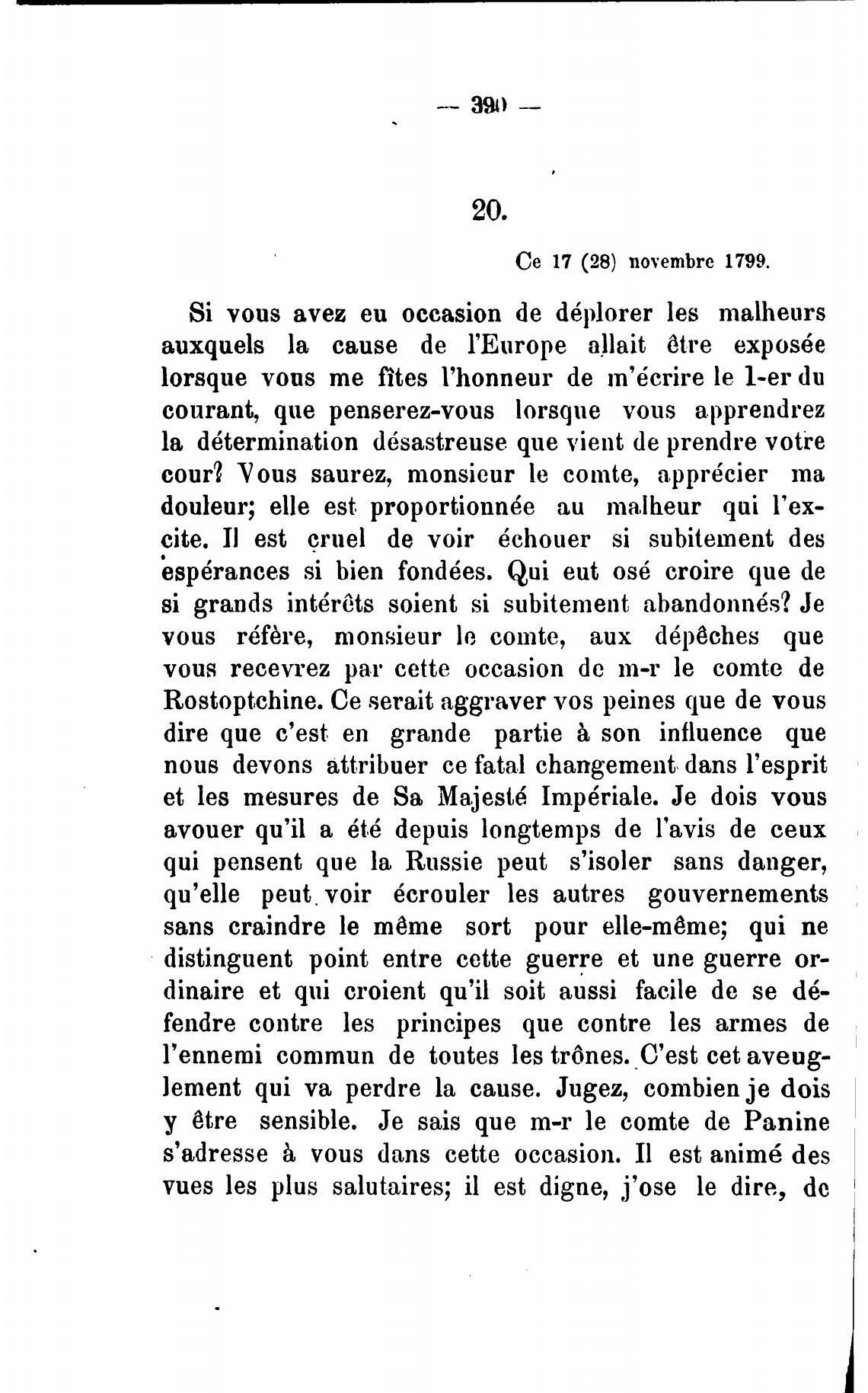 — 390 —

20.

Ce 17 (28) novembre 1799.

Si vous avez eu occasion de déplorer les malheurs auxquels la cause de l'Europe allait être exposée lorsque vous me fîtes l'honneur de m'écrire le 1-er du courant, que penserez-vous lorsque vous apprendrez la détermination désastreuse que vient de prendre votre cour? Vous saurez, monsieur le comte, apprécier ma douleur; elle est proportionnée au malheur qui l'excite. Il est cruel de voir échouer si subitement des espérances si bien fondées. Qui eut osé croire que de si grands intérêts soient si subitement abandonnés? Je vous réfère, monsieur le comte, aux dépêches que vous recevrez par cette occasion de m-r le comte de Rostoptchine. Ce serait aggraver vos peines que de vous dire que c'est en grande partie à son influence que nous devons attribuer ce fatal changement dans l'esprit et les mesures de Sa Majesté Impériale. Je dois vous avouer qu'il a été depuis longtemps de l'avis de ceux qui pensent que la Russie peut s'isoler sans danger, qu'elle peut voir écrouler les autres gouvernements sans craindre le même sort pour elle-même; qui ne distinguent point entre cette guerre et une guerre ordinaire et qui croient qu'il soit aussi facile de se défendre contre les principes que contre les armes de l'ennemi commun de toutes les trônes. C'est cet aveuglement qui va perdre la cause. Jugez, combien je dois y être sensible. Je sais que m-r le comte de Panine s'adresse à vous dans cette occasion. Il est animé des vues les plus salutaires; il est digne, j'ose le dire, de